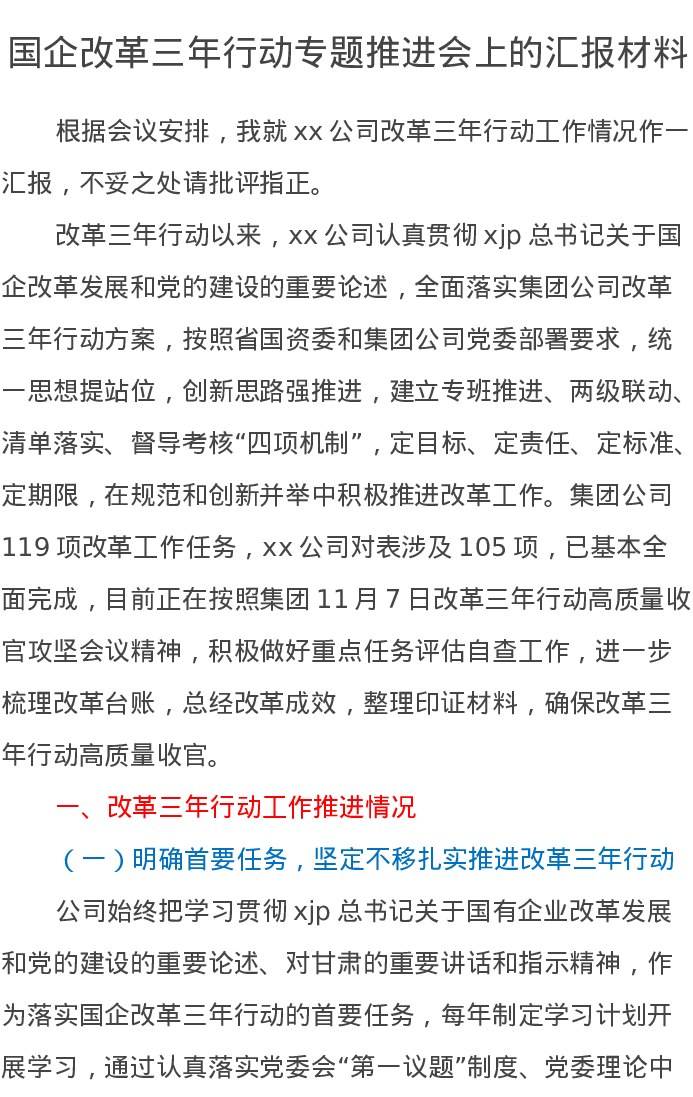 国企改革三年行动专题推进会上的汇报材料

根据会议安排，我就 xx 公司改革三年行动工作情况作一汇报，不妥之处请批评指正。

改革三年行动以来，xx 公司认真贯彻 xjp 总书记关于国企改革发展和党的建设的重要论述，全面落实集团公司改革三年行动方案，按照省国资委和集团公司党委部署要求，统一思想提站位，创新思路强推进，建立专班推进、两级联动、清单落实、督导考核“四项机制”，定目标、定责任、定标准、定期限，在规范和创新并举中积极推进改革工作。集团公司 119 项改革工作任务，xx 公司对表涉及 105 项，已基本全面完成，目前正在按照集团 11 月 7 日改革三年行动高质量收官攻坚会议精神，积极做好重点任务评估自查工作，进一步梳理改革台账，总经改革成效，整理印证材料，确保改革三年行动高质量收官。

一、改革三年行动工作推进情况

（一）明确首要任务，坚定不移扎实推进改革三年行动

公司始终把学习贯彻 xjp 总书记关于国有企业改革发展和党的建设的重要论述、对甘肃的重要讲话和指示精神，作为落实国企改革三年行动的首要任务，每年制定学习计划开展学习，通过认真落实党委会“第一议题”制度、党委理论中